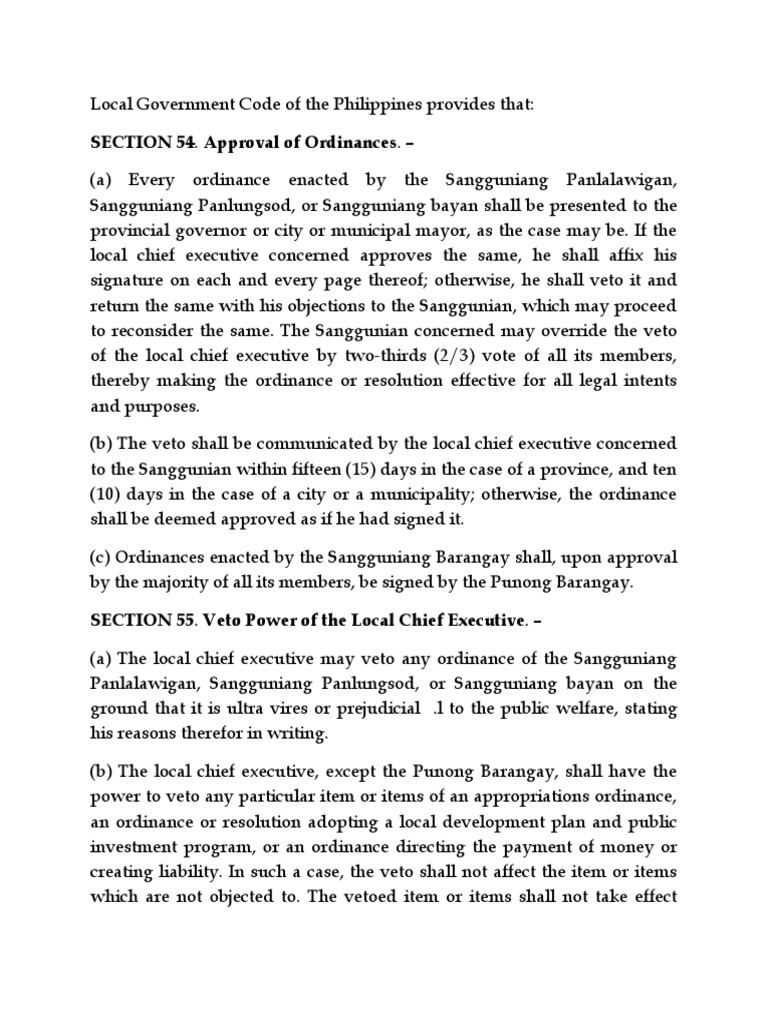 Local Government Code of the Philippines provides that:

SECTION 54. Approval of Ordinances. –

(a) Every ordinance enacted by the Sangguniang Panlalawigan, Sangguniang Panlungsod, or Sangguniang bayan shall be presented to the provincial governor or city or municipal mayor, as the case may be. If the local chief executive concerned approves the same, he shall affix his signature on each and every page thereof; otherwise, he shall veto it and return the same with his objections to the Sanggunian, which may proceed to reconsider the same. The Sanggunian concerned may override the veto of the local chief executive by two-thirds (2/3) vote of all its members, thereby making the ordinance or resolution effective for all legal intents and purposes.

(b) The veto shall be communicated by the local chief executive concerned to the Sanggunian within fifteen (15) days in the case of a province, and ten (10) days in the case of a city or a municipality; otherwise, the ordinance shall be deemed approved as if he had signed it.

(c) Ordinances enacted by the Sangguniang Barangay shall, upon approval by the majority of all its members, be signed by the Punong Barangay.

SECTION 55. Veto Power of the Local Chief Executive. –

(a) The local chief executive may veto any ordinance of the Sangguniang Panlalawigan, Sangguniang Panlungsod, or Sangguniang bayan on the ground that it is ultra vires or prejudicial .l to the public welfare, stating his reasons therefor in writing.

(b) The local chief executive, except the Punong Barangay, shall have the power to veto any particular item or items of an appropriations ordinance, an ordinance or resolution adopting a local development plan and public investment program, or an ordinance directing the payment of money or creating liability. In such a case, the veto shall not affect the item or items which are not objected to. The vetoed item or items shall not take effect